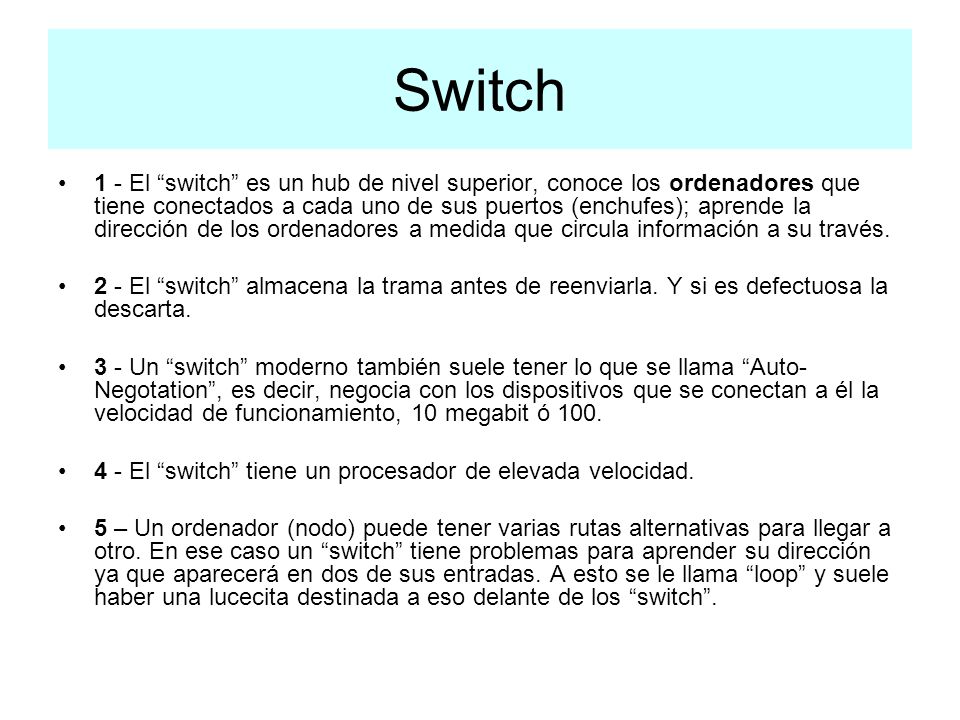 Switch

• 1 - El “switch” es un hub de nivel superior, conoce los ordenadores que tiene conectados a cada uno de sus puertos (enchufes); aprende la dirección de los ordenadores a medida que circula información a su través.

• 2 - El “switch” almacena la trama antes de reenviarla. Y si es defectuosa la descarta.

• 3 - Un “switch” moderno también suele tener lo que se llama “Auto-Negotation”, es decir, negocia con los dispositivos que se conectan a él la velocidad de funcionamiento, 10 megabit ó 100.

• 4 - El “switch” tiene un procesador de elevada velocidad.

• 5 – Un ordenador (nodo) puede tener varias rutas alternativas para llegar a otro. En ese caso un “switch” tiene problemas para aprender su dirección ya que aparecerá en dos de sus entradas. A esto se le llama “loop” y suele haber una lucecita destinada a eso delante de los “switch”.